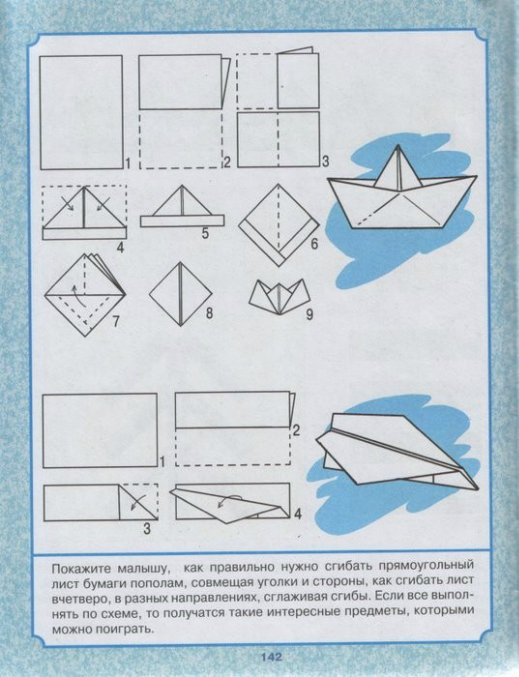 1

2

3

4

5

6

7

8

9

1

2

3

4

Покажите малышу, как правильно нужно сгибать прямоугольный лист бумаги пополам, совмещая уголки и стороны, как сгибать лист вчетверо, в разных направлениях, сглаживая сгибы. Если все выполнять по схеме, то получатся такие интересные предметы, которыми можно поиграть.

142